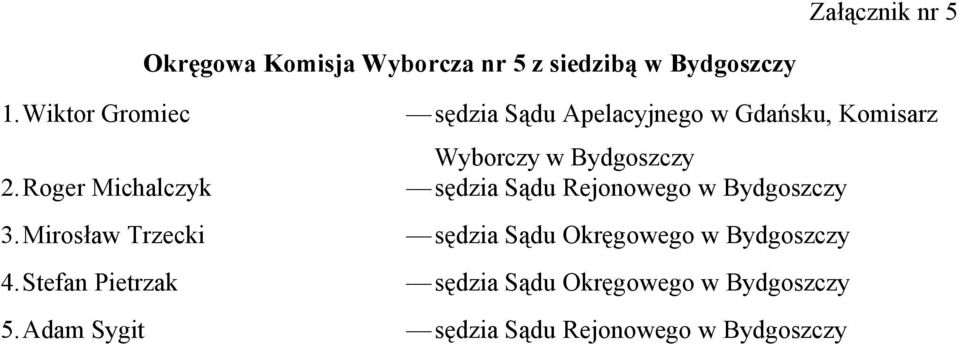 Załącznik nr 5

Okręgowa Komisja Wyborcza nr 5 z siedzibą w Bydgoszczy

1. Wiktor Gromiec — sędzia Sądu Apelacyjnego w Gdańsku, Komisarz Wyborczy w Bydgoszczy
2. Roger Michalczyk — sędzia Sądu Rejonowego w Bydgoszczy
3. Mirosław Trzecki — sędzia Sądu Okręgowego w Bydgoszczy
4. Stefan Pietrzak — sędzia Sądu Okręgowego w Bydgoszczy
5. Adam Sygit — sędzia Sądu Rejonowego w Bydgoszczy